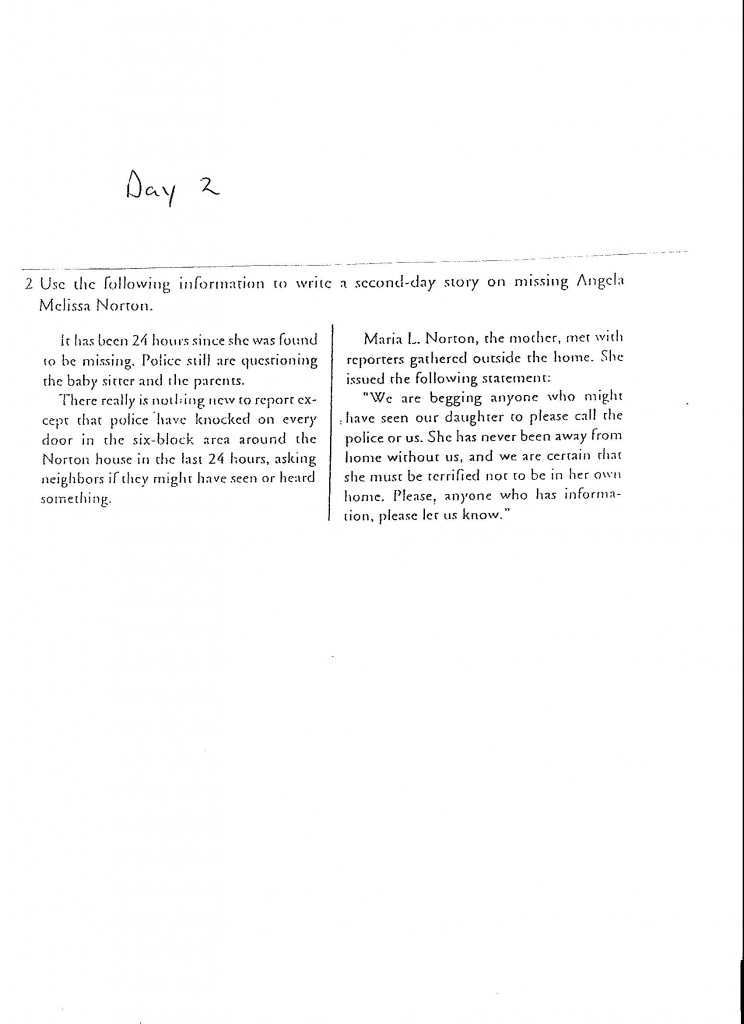 Day 2

2 Use the following information to write a second-day story on missing Angela Melissa Norton.

It has been 24 hours since she was found to be missing. Police still are questioning the baby sitter and the parents.

There really is nothing new to report except that police have knocked on every door in the six-block area around the Norton house in the last 24 hours, asking neighbors if they might have seen or heard something.

Maria L. Norton, the mother, met with reporters gathered outside the home. She issued the following statement:

"We are begging anyone who might have seen our daughter to please call the police or us. She has never been away from home without us, and we are certain that she must be terrified not to be in her own home. Please, anyone who has information, please let us know."